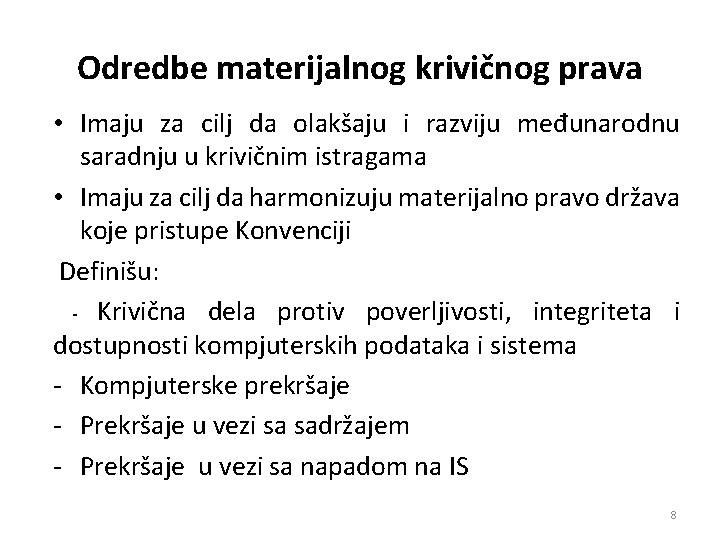 Odredbe materijalnog krivičnog prava

• Imaju za cilj da olakšaju i razviju međunarodnu saradnju u krivičnim istragama
• Imaju za cilj da harmonizuju materijalno pravo država koje pristupe Konvenciji

Definišu:

- Krivična dela protiv poverljivosti, integriteta i dostupnosti kompjuterskih podataka i sistema
- Kompjuterske prekršaje
- Prekršaje u vezi sa sadržajem
- Prekršaje u vezi sa napadom na IS

8